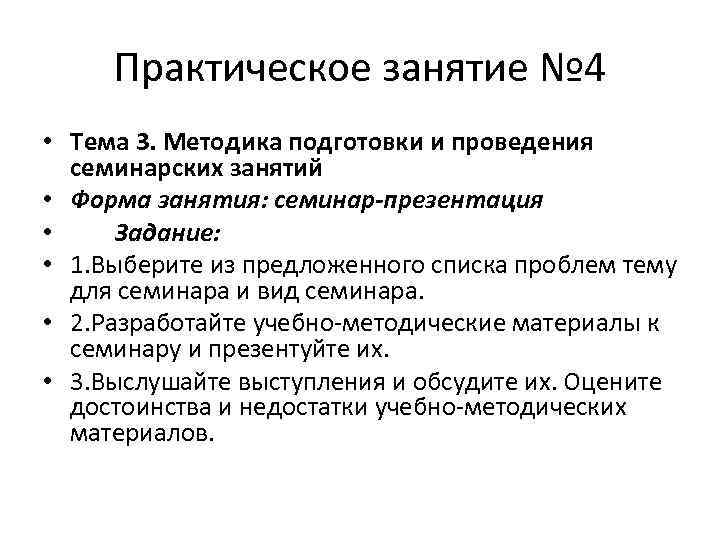 Практическое занятие №4

• Тема 3. Методика подготовки и проведения семинарских занятий
• Форма занятия: семинар-презентация
• Задание:
• 1.Выберите из предложенного списка проблем тему для семинара и вид семинара.
• 2.Разработайте учебно-методические материалы к семинару и презентуйте их.
• 3.Выслушайте выступления и обсудите их. Оцените достоинства и недостатки учебно-методических материалов.